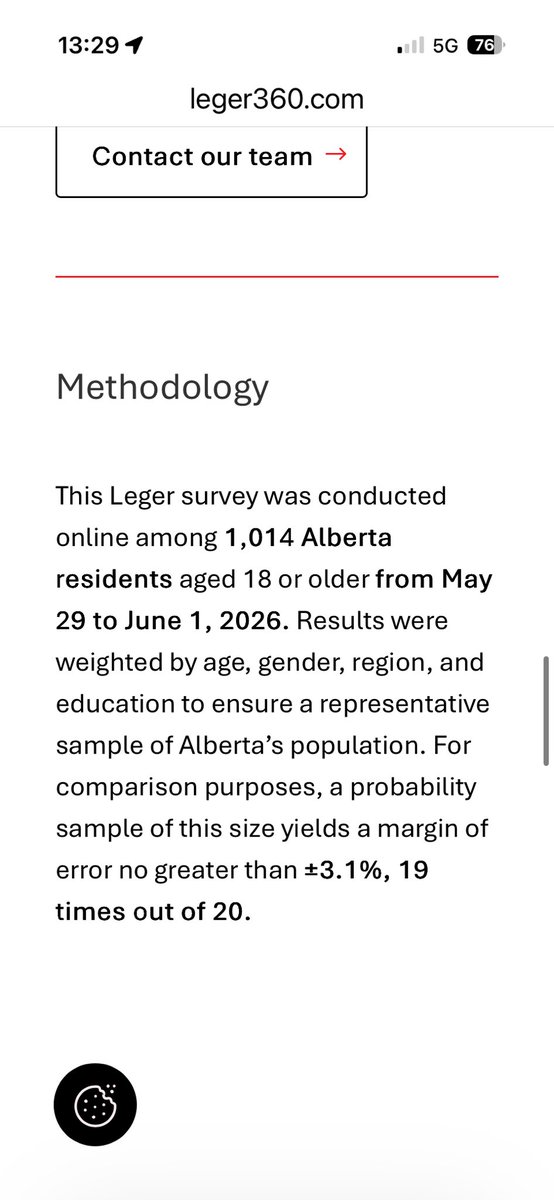 13:29
5G 76

leger360.com

Contact our team →

Methodology

This Leger survey was conducted online among 1,014 Alberta residents aged 18 or older from May 29 to June 1, 2026. Results were weighted by age, gender, region, and education to ensure a representative sample of Alberta's population. For comparison purposes, a probability sample of this size yields a margin of error no greater than ±3.1%, 19 times out of 20.